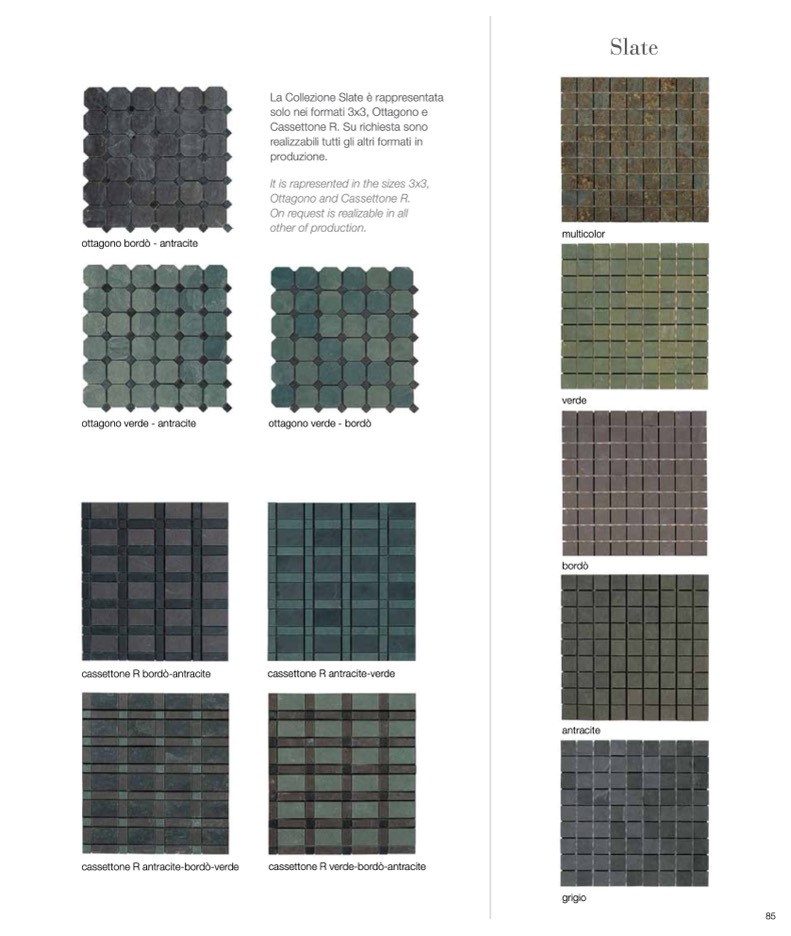 Slate

La Collezione Slate è rappresentata solo nei formati 3x3, Ottagono e Cassettone R. Su richiesta sono realizzabili tutti gli altri formati in produzione.

It is rapresented in the sizes 3x3, Ottagono and Cassettone R. On request is realizable in all other of production.

ottagono bordò - antracite

ottagono verde - antracite

ottagono verde - bordò

cassettone R bordò-antracite

cassettone R antracite-verde

cassettone R antracite-bordò-verde

cassettone R verde-bordò-antracite

multicolor

verde

bordò

antracite

grigio

85